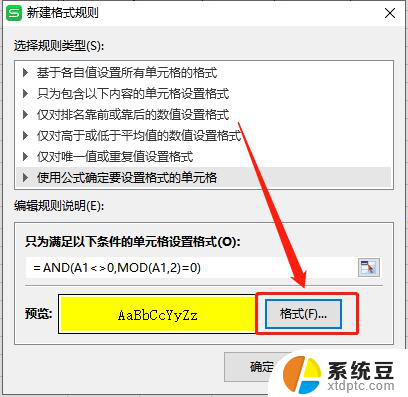 新建格式规则

选择规则类型(S):

▶ 基于各自值设置所有单元格的格式
▶ 只为包含以下内容的单元格设置格式
▶ 仅对排名靠前或靠后的数值设置格式
▶ 仅对高于或低于平均值的数值设置格式
▶ 仅对唯一值或重复值设置格式
▶ 使用公式确定要设置格式的单元格

编辑规则说明(E):

只为满足以下条件的单元格设置格式(O):

=AND(A1<>0,MOD(A1,2)=0)

预览: AaBbCcYyZz 格式(F)...

确定

系统豆
xtdptc.com